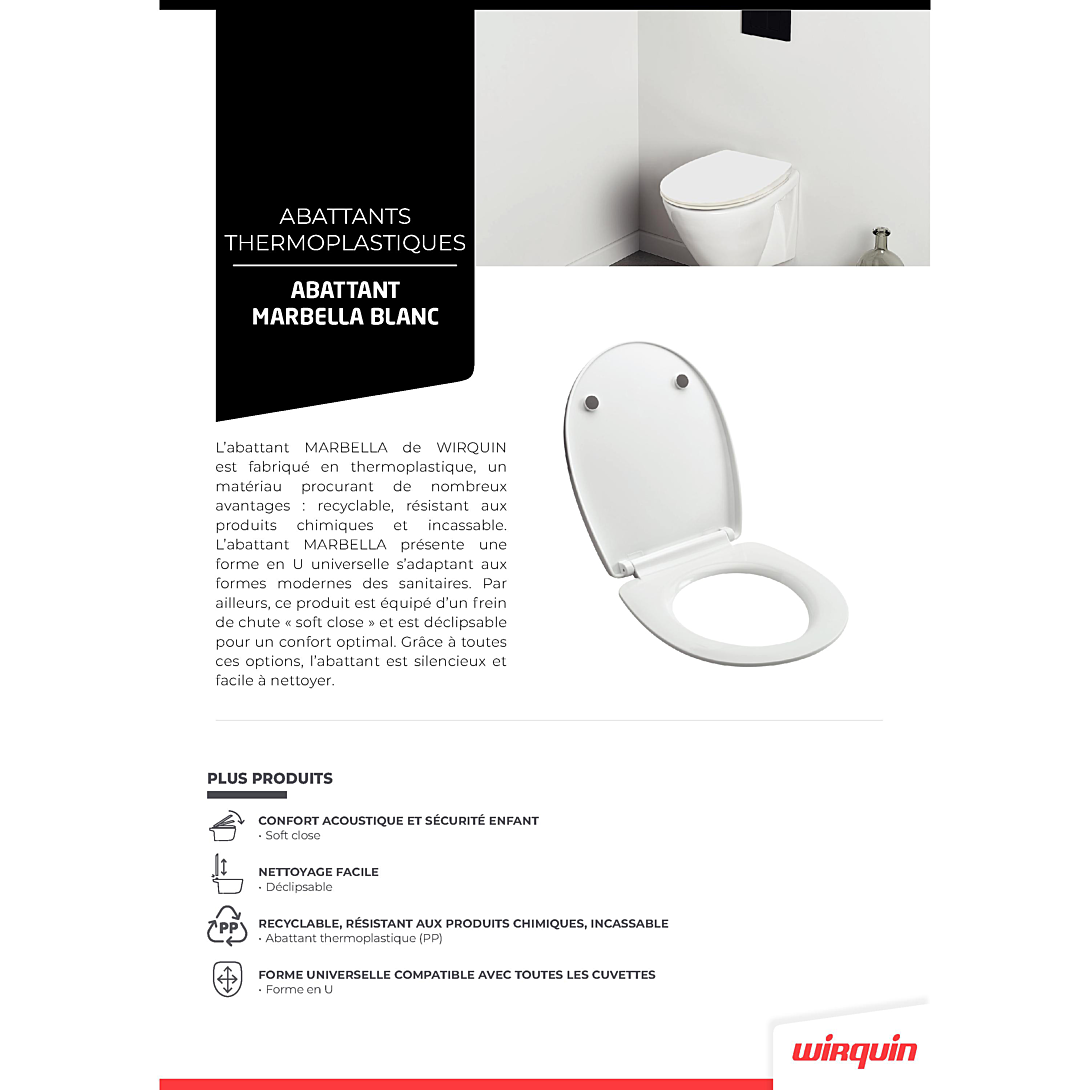 ABATTANTS
THERMOPLASTIQUES

ABATTANT
MARBELLA BLANC

L'abattant MARBELLA de WIRQUIN est fabriqué en thermoplastique, un matériau procurant de nombreux avantages : recyclable, résistant aux produits chimiques et incassable. L'abattant MARBELLA présente une forme en U universelle s'adaptant aux formes modernes des sanitaires. Par ailleurs, ce produit est équipé d'un frein de chute « soft close » et est déclipsable pour un confort optimal. Grâce à toutes ces options, l'abattant est silencieux et facile à nettoyer.

PLUS PRODUITS

CONFORT ACOUSTIQUE ET SÉCURITÉ ENFANT
• Soft close

NETTOYAGE FACILE
• Déclipsable

PP
RECYCLABLE, RÉSISTANT AUX PRODUITS CHIMIQUES, INCASSABLE
• Abattant thermoplastique (PP)

FORME UNIVERSELLE COMPATIBLE AVEC TOUTES LES CUVETTES
• Forme en U

wirquin